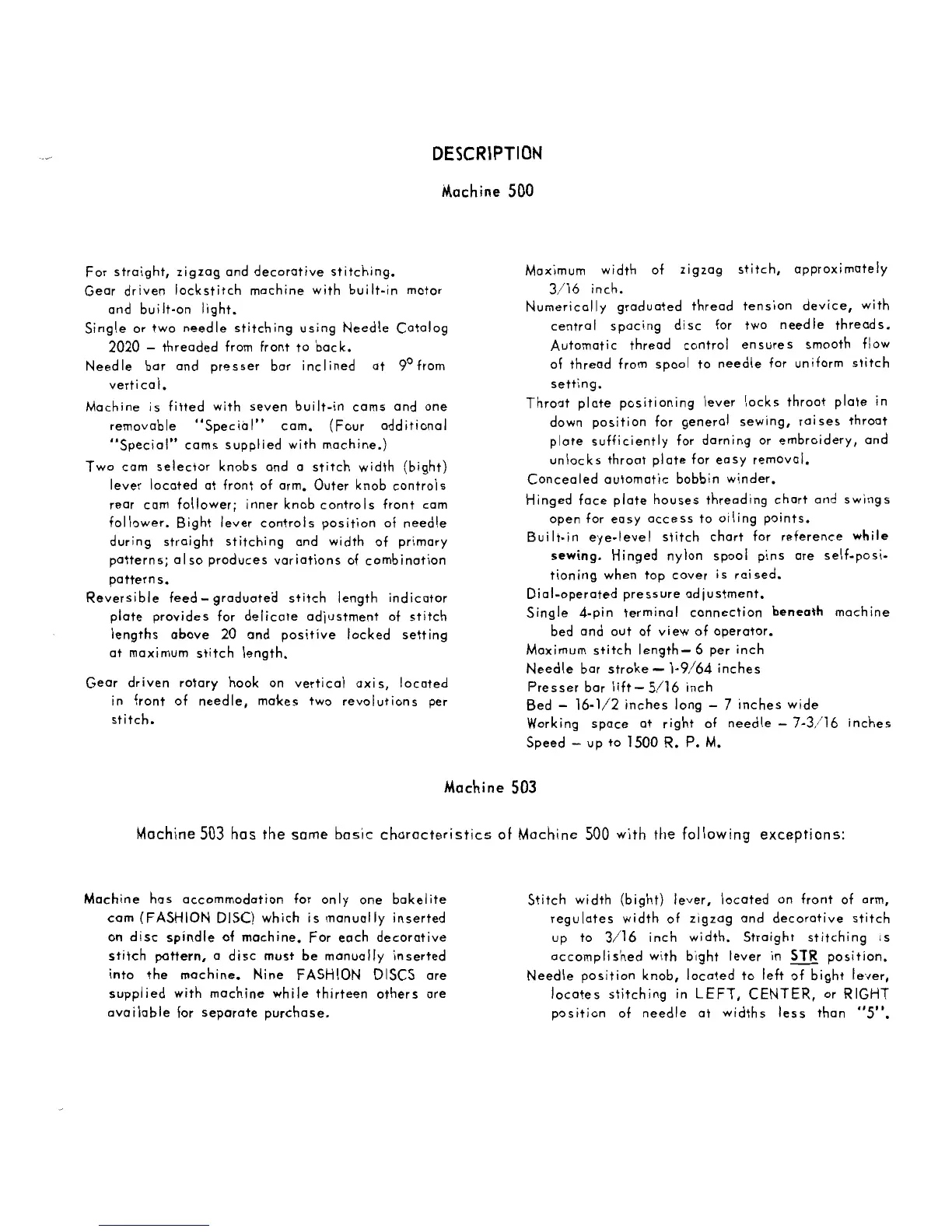 DESCRIPTION

Machine 500

For straight, zigzag and decorative stitching.

Gear driven lockstitch machine with built-in motor and built-on light.

Single or two needle stitching using Needle Catalog 2020 – threaded from front to back.

Needle bar and presser bar inclined at $9^\circ$ from vertical.

Machine is fitted with seven built-in cams and one removable "Special" cam. (Four additional "Special" cams supplied with machine.)

Two cam selector knobs and a stitch width (bight) lever located at front of arm. Outer knob controls rear cam follower; inner knob controls front cam follower. Bight lever controls position of needle during straight stitching and width of primary patterns; also produces variations of combination patterns.

Reversible feed – graduated stitch length indicator plate provides for delicate adjustment of stitch lengths above 20 and positive locked setting at maximum stitch length.

Gear driven rotary hook on vertical axis, located in front of needle, makes two revolutions per stitch.

Maximum width of zigzag stitch, approximately 3/16 inch.

Numerically graduated thread tension device, with central spacing disc for two needle threads. Automatic thread control ensures smooth flow of thread from spool to needle for uniform stitch setting.

Throat plate positioning lever locks throat plate in down position for general sewing, raises throat plate sufficiently for darning or embroidery, and unlocks throat plate for easy removal.

Concealed automatic bobbin winder.

Hinged face plate houses threading chart and swings open for easy access to oiling points.

Built-in eye-level stitch chart for reference while sewing. Hinged nylon spool pins are self-positioning when top cover is raised.

Dial-operated pressure adjustment.

Single 4-pin terminal connection beneath machine bed and out of view of operator.

Maximum stitch length – 6 per inch

Needle bar stroke – 1-9/64 inches

Presser bar lift – 5/16 inch

Bed – 16-1/2 inches long – 7 inches wide

Working space at right of needle – 7-3/16 inches

Speed – up to 1500 R. P. M.

Machine 503

Machine 503 has the same basic characteristics of Machine 500 with the following exceptions:

Machine has accommodation for only one bakelite cam (FASHION DISC) which is manually inserted on disc spindle of machine. For each decorative stitch pattern, a disc must be manually inserted into the machine. Nine FASHION DISCS are supplied with machine while thirteen others are available for separate purchase.

Stitch width (bight) lever, located on front of arm, regulates width of zigzag and decorative stitch up to 3/16 inch width. Straight stitching is accomplished with bight lever in STR position.

Needle position knob, located to left of bight lever, locates stitching in LEFT, CENTER, or RIGHT position of needle at widths less than "5".